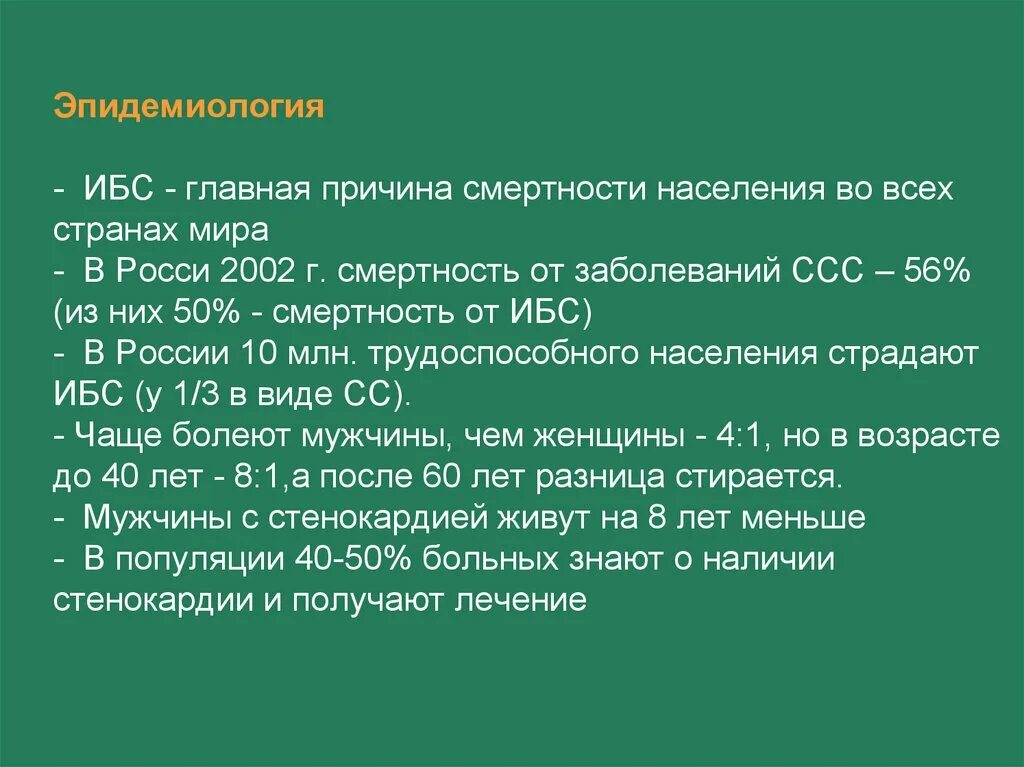 Эпидемиология

- ИБС - главная причина смертности населения во всех странах мира
- В Росси 2002 г. смертность от заболеваний ССС – 56% (из них 50% - смертность от ИБС)
- В России 10 млн. трудоспособного населения страдают ИБС (у 1/3 в виде СС).
- Чаще болеют мужчины, чем женщины - 4:1, но в возрасте до 40 лет - 8:1,а после 60 лет разница стирается.
- Мужчины с стенокардией живут на 8 лет меньше
- В популяции 40-50% больных знают о наличии стенокардии и получают лечение